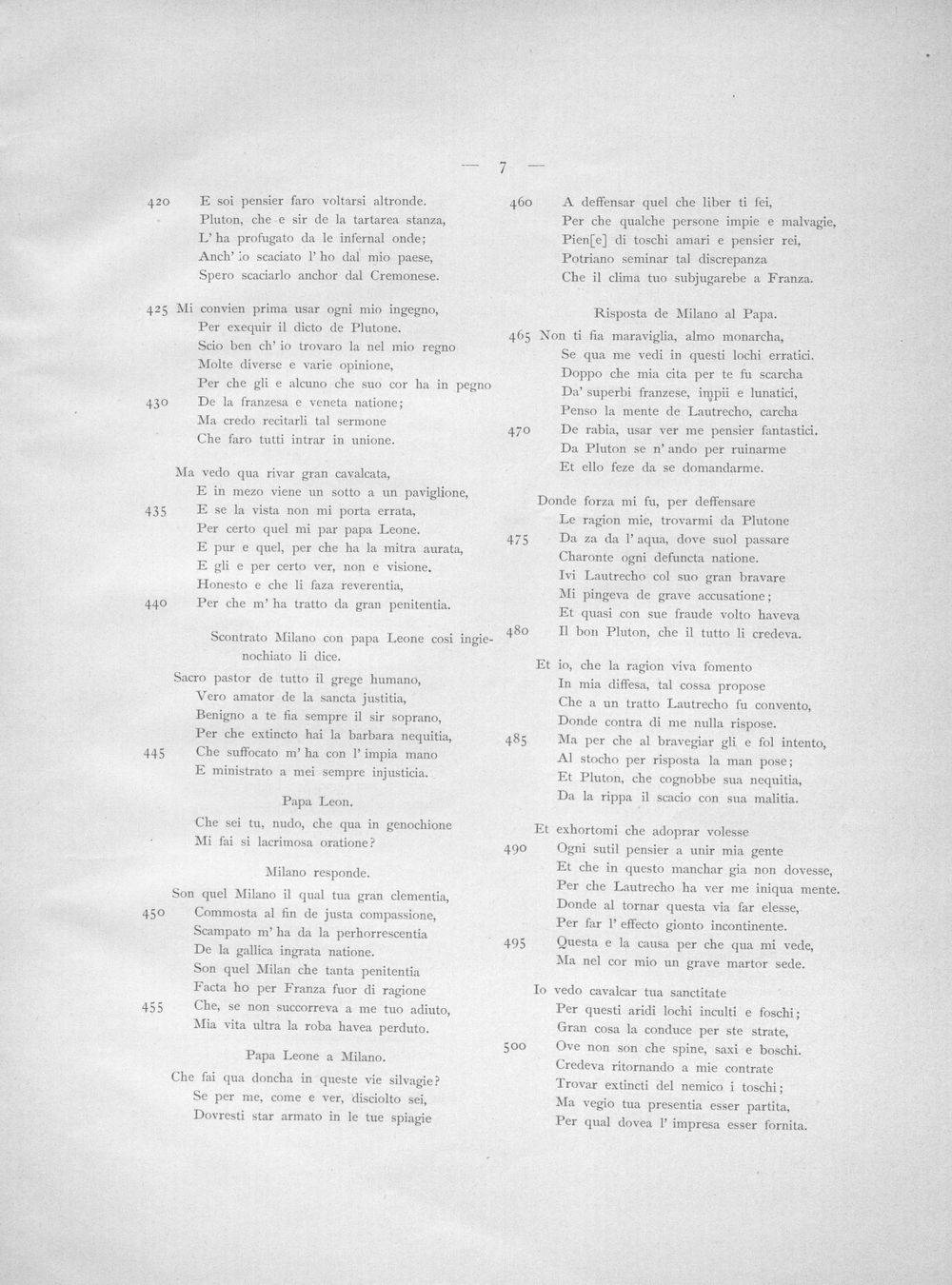 — 7 —

420 E soi pensier faro voltarsi altronde.
Pluton, che e sir de la tartarea stanza,
L' ha profugato da le infernal onde;
Anch' io scaciato l' ho dal mio paese,
Spero scaciarlo anchor dal Cremonese.

425 Mi convien prima usar ogni mio ingegno,
Per exequir il dicto de Plutone.
Scio ben ch' io trovaro la nel mio regno
Molte diverse e varie opinione,
Per che gli e alcuno che suo cor ha in pegno
430 De la franzesa e veneta natione;
Ma credo recitarli tal sermone
Che faro tutti intrar in unione.

Ma vedo qua rivar gran cavalcata,
E in mezo viene un sotto a un paviglione,
435 E se la vista non mi porta errata,
Per certo quel mi par papa Leone.
E pur e quel, per che ha la mitra aurata,
E gli e per certo ver, non e visione.
Honesto e che li faza reverentia,
440 Per che m' ha tratto da gran penitentia.

Scontrato Milano con papa Leone cosi ingienochiato li dice.

Sacro pastor de tutto il grege humano,
Vero amator de la sancta justitia,
Benigno a te fia sempre il sir soprano,
Per che extincto hai la barbara nequitia,
445 Che suffocato m' ha con l' impia mano
E ministrato a mei sempre injusticia.

Papa Leon.

Che sei tu, nudo, che qua in genochione
Mi fai si lacrimosa oratione?

Milano responde.

Son quel Milano il qual tua gran clementia,
450 Commosta al fin de justa compassione,
Scampato m' ha da la perhorrescentia
De la gallica ingrata natione.
Son quel Milan che tanta penitentia
Facta ho per Franza fuor di ragione
455 Che, se non succorreva a me tuo adiuto,
Mia vita ultra la roba havea perduto.

Papa Leone a Milano.

Che fai qua doncha in queste vie silvagie?
Se per me, come e ver, disciolto sei,
Dovresti star armato in le tue spiagie
460 A deffensar quel che liber ti fei,
Per che qualche persone impie e malvagie,
Pien[e] di toschi amari e pensier rei,
Potriano seminar tal discrepanza
Che il clima tuo subjugarebe a Franza.

Risposta de Milano al Papa.

465 Non ti fia maraviglia, almo monarcha,
Se qua me vedi in questi lochi erratici.
Doppo che mia cita per te fu scarcha
Da' superbi franzese, impii e lunatici,
Penso la mente de Lautrecho, carcha
470 De rabia, usar ver me pensier fantastici.
Da Pluton se n' ando per ruinarme
Et ello feze da se domandarme.

Donde forza mi fu, per deffensare
Le ragion mie, trovarmi da Plutone
475 Da za da l' aqua, dove suol passare
Charonte ogni defuncta natione.
Ivi Lautrecho col suo gran bravare
Mi pingeva de grave accusatione;
Et quasi con sue fraude volto haveva
480 Il bon Pluton, che il tutto li credeva.

Et io, che la ragion viva fomento
In mia diffesa, tal cossa propose
Che a un tratto Lautrecho fu convento,
Donde contra di me nulla rispose.
485 Ma per che al bravegiar gli e fol intento,
Al stocho per risposta la man pose;
Et Pluton, che cognobbe sua nequitia,
Da la rippa il scacio con sua malitia.

Et exhortomi che adoprar volesse
490 Ogni sutil pensier a unir mia gente
Et che in questo manchar gia non dovesse,
Per che Lautrecho ha ver me iniqua mente.
Donde al tornar questa via far elesse,
Per far l' effecto gionto incontinente.
495 Questa e la causa per che qua mi vede,
Ma nel cor mio un grave martor sede.

Io vedo cavalcar tua sanctitate
Per questi aridi lochi inculti e foschi;
Gran cosa la conduce per ste strate,
500 Ove non son che spine, saxi e boschi.
Credeva ritornando a mie contrate
Trovar extincti del nemico i toschi;
Ma vegio tua presentia esser partita,
Per qual dovea l' impresa esser fornita.